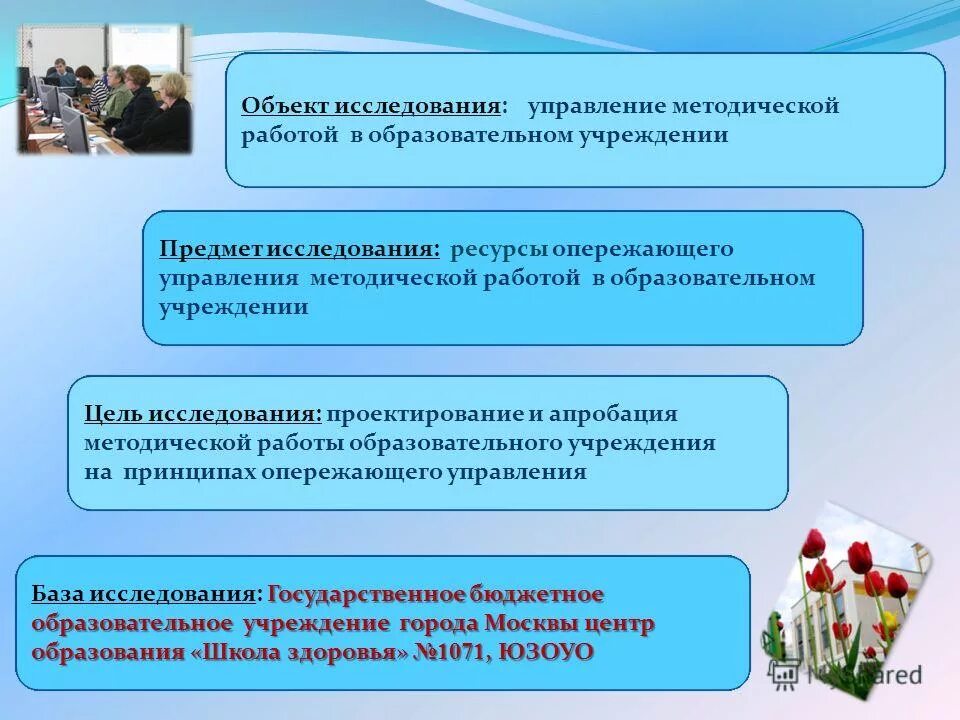 Объект исследования: управление методической работой в образовательном учреждении

Предмет исследования: ресурсы опережающего управления методической работой в образовательном учреждении

Цель исследования: проектирование и апробация методической работы образовательного учреждения на принципах опережающего управления

База исследования: Государственное бюджетное образовательное учреждение города Москвы центр образования «Школа здоровья» №1071, ЮЗОУО

MyShared